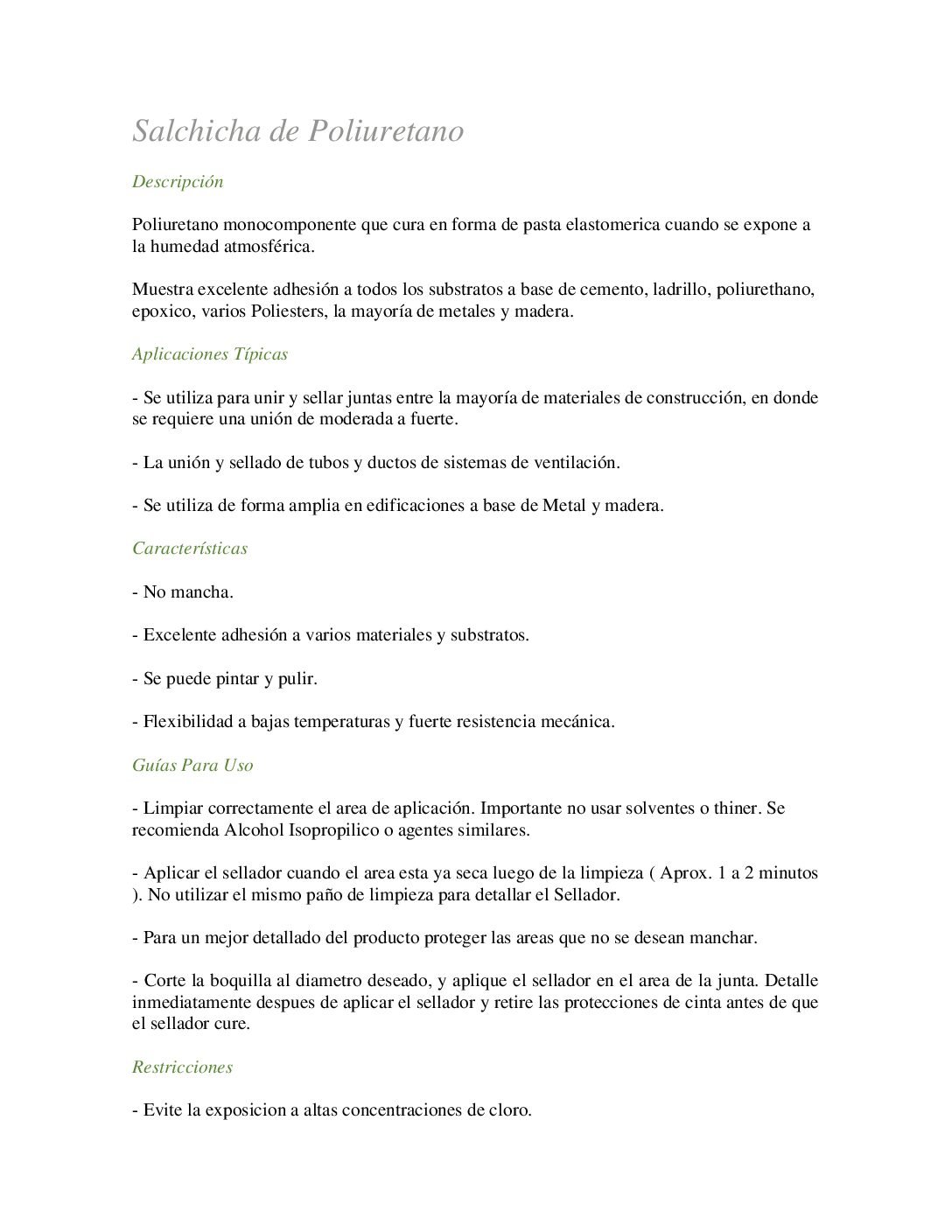 Salchicha de Poliuretano

Descripción

Poliuretano monocomponente que cura en forma de pasta elastomerica cuando se expone a la humedad atmosférica.

Muestra excelente adhesión a todos los substratos a base de cemento, ladrillo, poliurethano, epoxico, varios Poliesters, la mayoría de metales y madera.

Aplicaciones Típicas

- Se utiliza para unir y sellar juntas entre la mayoría de materiales de construcción, en donde se requiere una unión de moderada a fuerte.

- La unión y sellado de tubos y ductos de sistemas de ventilación.

- Se utiliza de forma amplia en edificaciones a base de Metal y madera.

Características

- No mancha.

- Excelente adhesión a varios materiales y substratos.

- Se puede pintar y pulir.

- Flexibilidad a bajas temperaturas y fuerte resistencia mecánica.

Guías Para Uso

- Limpiar correctamente el area de aplicación. Importante no usar solventes o thiner. Se recomienda Alcohol Isopropilico o agentes similares.

- Aplicar el sellador cuando el area esta ya seca luego de la limpieza ( Aprox. 1 a 2 minutos ). No utilizar el mismo paño de limpieza para detallar el Sellador.

- Para un mejor detallado del producto proteger las areas que no se desean manchar.

- Corte la boquilla al diametro deseado, y aplique el sellador en el area de la junta. Detalle inmediatamente despues de aplicar el sellador y retire las protecciones de cinta antes de que el sellador cure.

Restricciones

- Evite la exposicion a altas concentraciones de cloro.